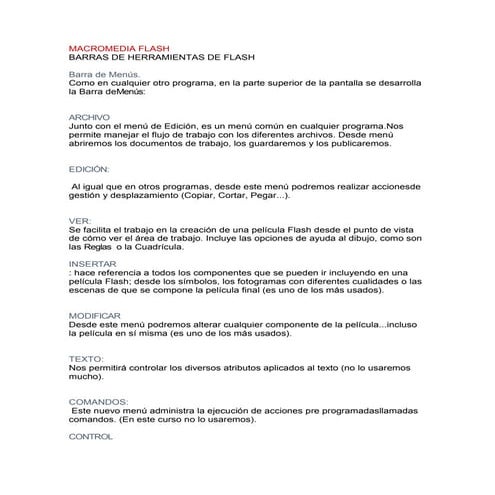 MACROMEDIA FLASH
BARRAS DE HERRAMIENTAS DE FLASH

Barra de Menús.
Como en cualquier otro programa, en la parte superior de la pantalla se desarrolla la Barra deMenús:

ARCHIVO
Junto con el menú de Edición, es un menú común en cualquier programa.Nos permite manejar el flujo de trabajo con los diferentes archivos. Desde menú abriremos los documentos de trabajo, los guardaremos y los publicaremos.

EDICIÓN:

Al igual que en otros programas, desde este menú podremos realizar accionesde gestión y desplazamiento (Copiar, Cortar, Pegar...).

VER:
Se facilita el trabajo en la creación de una película Flash desde el punto de vista de cómo ver el área de trabajo. Incluye las opciones de ayuda al dibujo, como son las Reglas o la Cuadrícula.

INSERTAR
: hace referencia a todos los componentes que se pueden ir incluyendo en una película Flash; desde los símbolos, los fotogramas con diferentes cualidades o las escenas de que se compone la película final (es uno de los más usados).

MODIFICAR
Desde este menú podremos alterar cualquier componente de la película...incluso la película en sí misma (es uno de los más usados).

TEXTO:
Nos permitirá controlar los diversos atributos aplicados al texto (no lo usaremos mucho).

COMANDOS:
Este nuevo menú administra la ejecución de acciones pre programadasllamadas comandos. (En este curso no lo usaremos).

CONTROL